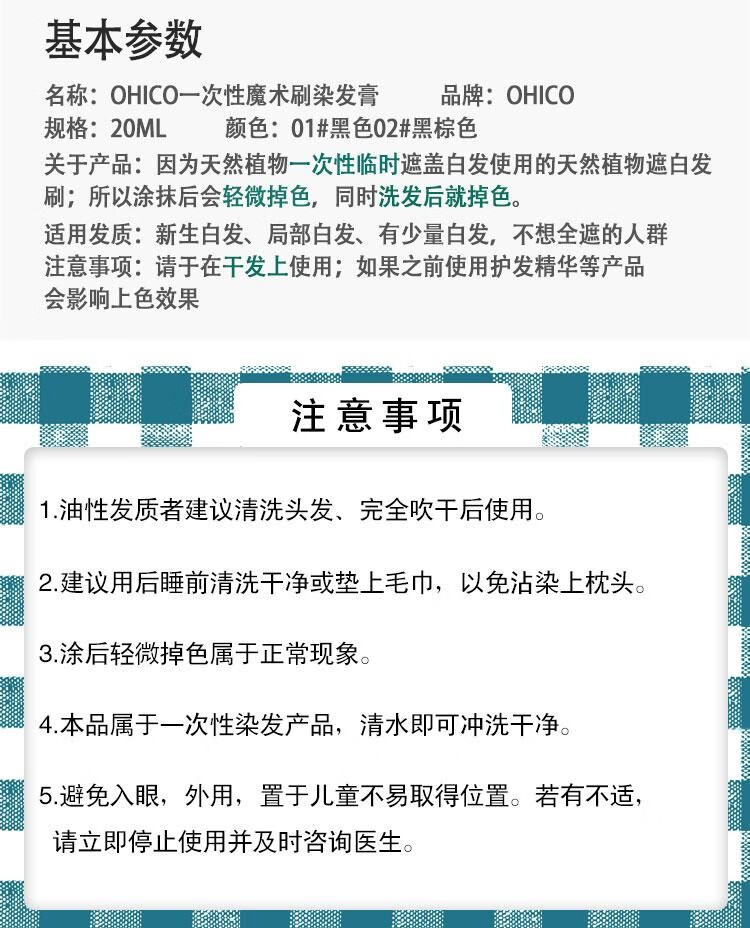 基本参数

名称：OHICO一次性魔术刷染发膏　　品牌：OHICO
规格：20ML　　颜色：01#黑色02#黑棕色
关于产品：因为天然植物一次性临时遮盖白发使用的天然植物遮白发刷；所以涂抹后会轻微掉色，同时洗发后就掉色。
适用发质：新生白发、局部白发、有少量白发，不想全遮的人群
注意事项：请于在干发上使用；如果之前使用护发精华等产品会影响上色效果

注意事项

1.油性发质者建议清洗头发、完全吹干后使用。

2.建议用后睡前清洗干净或垫上毛巾，以免沾染上枕头。

3.涂后轻微掉色属于正常现象。

4.本品属于一次性染发产品，清水即可冲洗干净。

5.避免入眼，外用，置于儿童不易取得位置。若有不适，请立即停止使用并及时咨询医生。